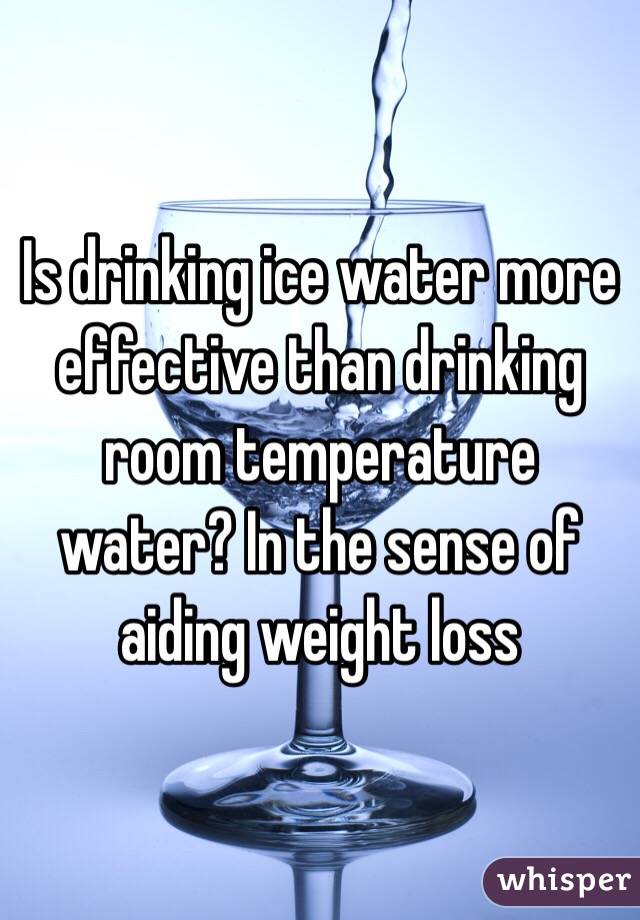 Is drinking ice water more effective than drinking room temperature water? In the sense of aiding weight loss

whisper